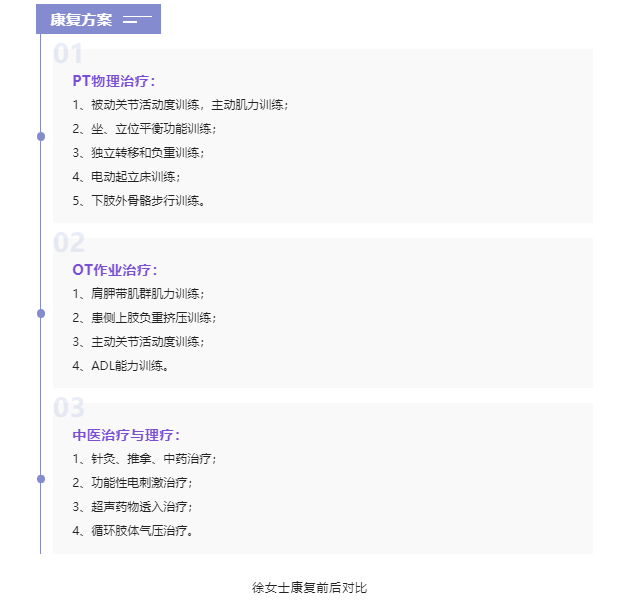 康复方案

01

PT物理治疗：

1、被动关节活动度训练，主动肌力训练；

2、坐、立位平衡功能训练；

3、独立转移和负重训练；

4、电动起立床训练；

5、下肢外骨骼步行训练。

02

OT作业治疗：

1、肩胛带肌群肌力训练；

2、患侧上肢负重挤压训练；

3、主动关节活动度训练；

4、ADL能力训练。

03

中医治疗与理疗：

1、针灸、推拿、中药治疗；

2、功能性电刺激治疗；

3、超声药物透入治疗；

4、循环肢体气压治疗。

徐女士康复前后对比